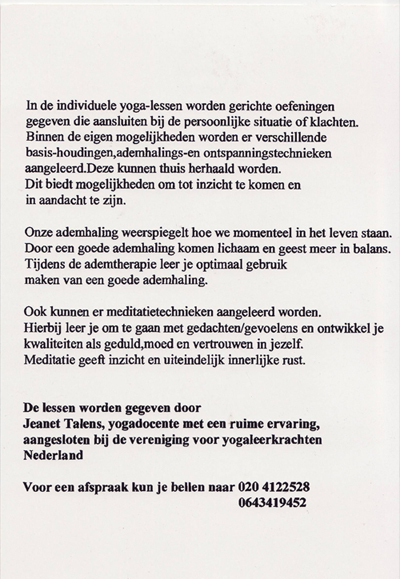 In de individuele yoga-lessen worden gerichte oefeningen gegeven die aansluiten bij de persoonlijke situatie of klachten. Binnen de eigen mogelijkheden worden er verschillende basis-houdingen,ademhalings-en ontspanningstechnieken aangeleerd.Deze kunnen thuis herhaald worden. Dit biedt mogelijkheden om tot inzicht te komen en in aandacht te zijn.

Onze ademhaling weerspiegelt hoe we momenteel in het leven staan. Door een goede ademhaling komen lichaam en geest meer in balans. Tijdens de ademtherapie leer je optimaal gebruik maken van een goede ademhaling.

Ook kunnen er meditatietechnieken aangeleerd worden. Hierbij leer je om te gaan met gedachten/gevoelens en ontwikkel je kwaliteiten als geduld,moed en vertrouwen in jezelf. Meditatie geeft inzicht en uiteindelijk innerlijke rust.

De lessen worden gegeven door
Jeanet Talens, yogadocente met een ruime ervaring, aangesloten bij de vereniging voor yogaleerkrachten Nederland

Voor een afspraak kun je bellen naar 020 4122528
0643419452